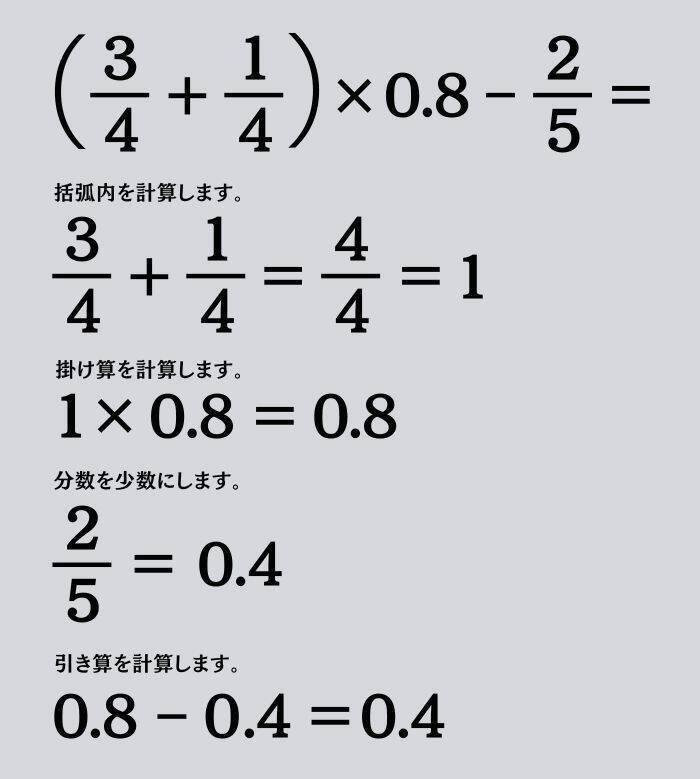 $\left(\frac{3}{4}+\frac{1}{4}\right)\times 0.8-\frac{2}{5}=$

括弧内を計算します。

$\frac{3}{4}+\frac{1}{4}=\frac{4}{4}=1$

掛け算を計算します。

$1\times 0.8=0.8$

分数を少数にします。

$\frac{2}{5}=0.4$

引き算を計算します。

$0.8-0.4=0.4$